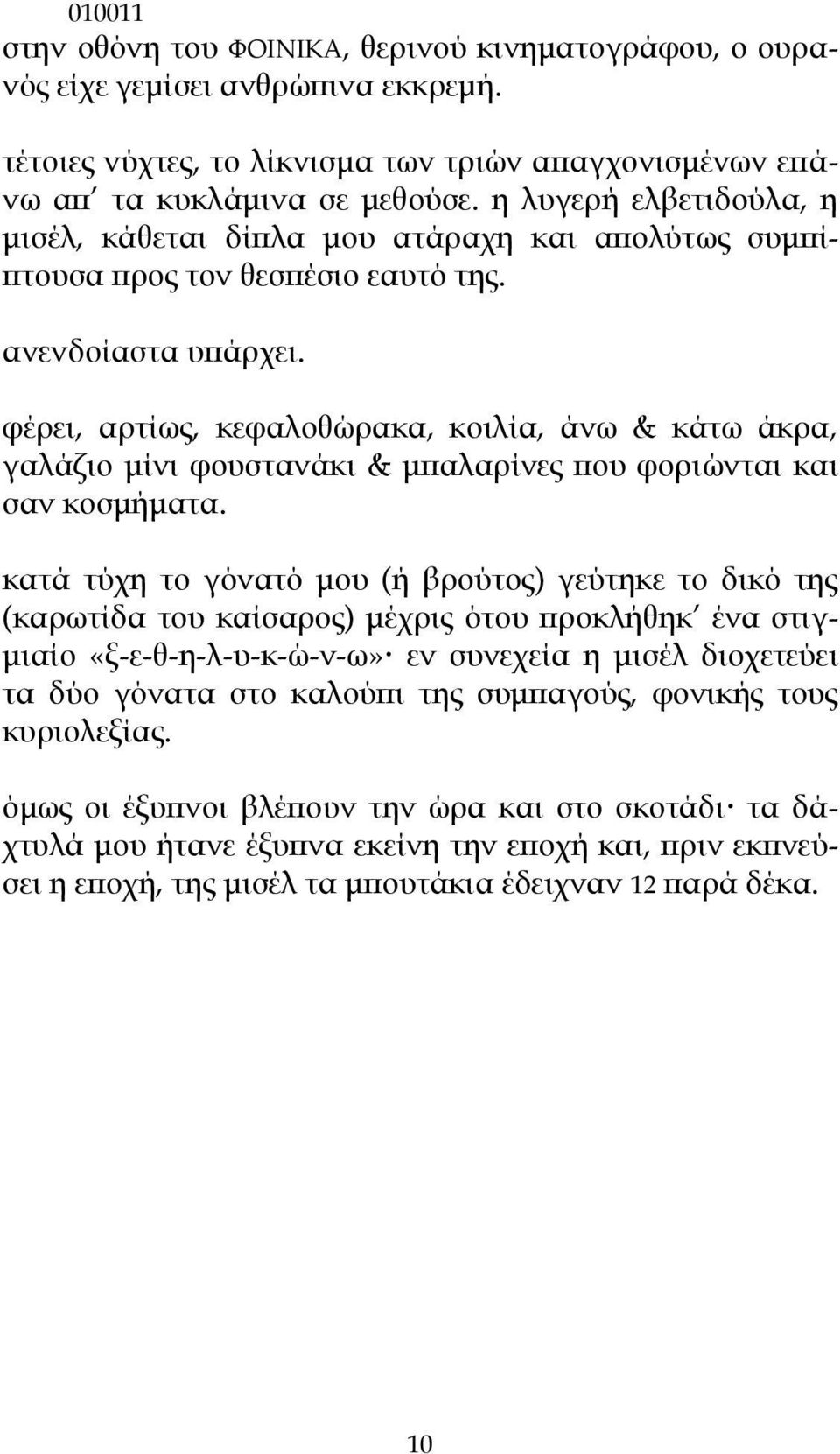 010011
στην οθόνη του ΦΟΙΝΙΚΑ, θερινού κινηματογράφου, ο ουρανός είχε γεμίσει ανθρώπινα εκκρεμή.

τέτοιες νύχτες, το λίκνισμα των τριών απαγχονισμένων επάνω απ΄ τα κυκλάμινα σε μεθούσε. η λυγερή ελβετιδούλα, η μισέλ, κάθεται δίπλα μου ατάραχη και απολύτως συμπίπτουσα προς τον θεσπέσιο εαυτό της.

ανενδοίαστα υπάρχει.

φέρει, αρτίως, κεφαλοθώρακα, κοιλία, άνω & κάτω άκρα, γαλάζιο μίνι φουστανάκι & μπαλαρίνες που φοριώνται και σαν κοσμήματα.

κατά τύχη το γόνατό μου (ή βρούτος) γεύτηκε το δικό της (καρωτίδα του καίσαρος) μέχρις ότου προκλήθηκ΄ ένα στιγμιαίο «ξ-ε-θ-η-λ-υ-κ-ώ-ν-ω»· εν συνεχεία η μισέλ διοχετεύει τα δύο γόνατα στο καλούπι της συμπαγούς, φονικής τους κυριολεξίας.

όμως οι έξυπνοι βλέπουν την ώρα και στο σκοτάδι· τα δάχτυλά μου ήτανε έξυπνα εκείνη την εποχή και, πριν εκπνεύσει η εποχή, της μισέλ τα μπουτάκια έδειχναν 12 παρά δέκα.

10